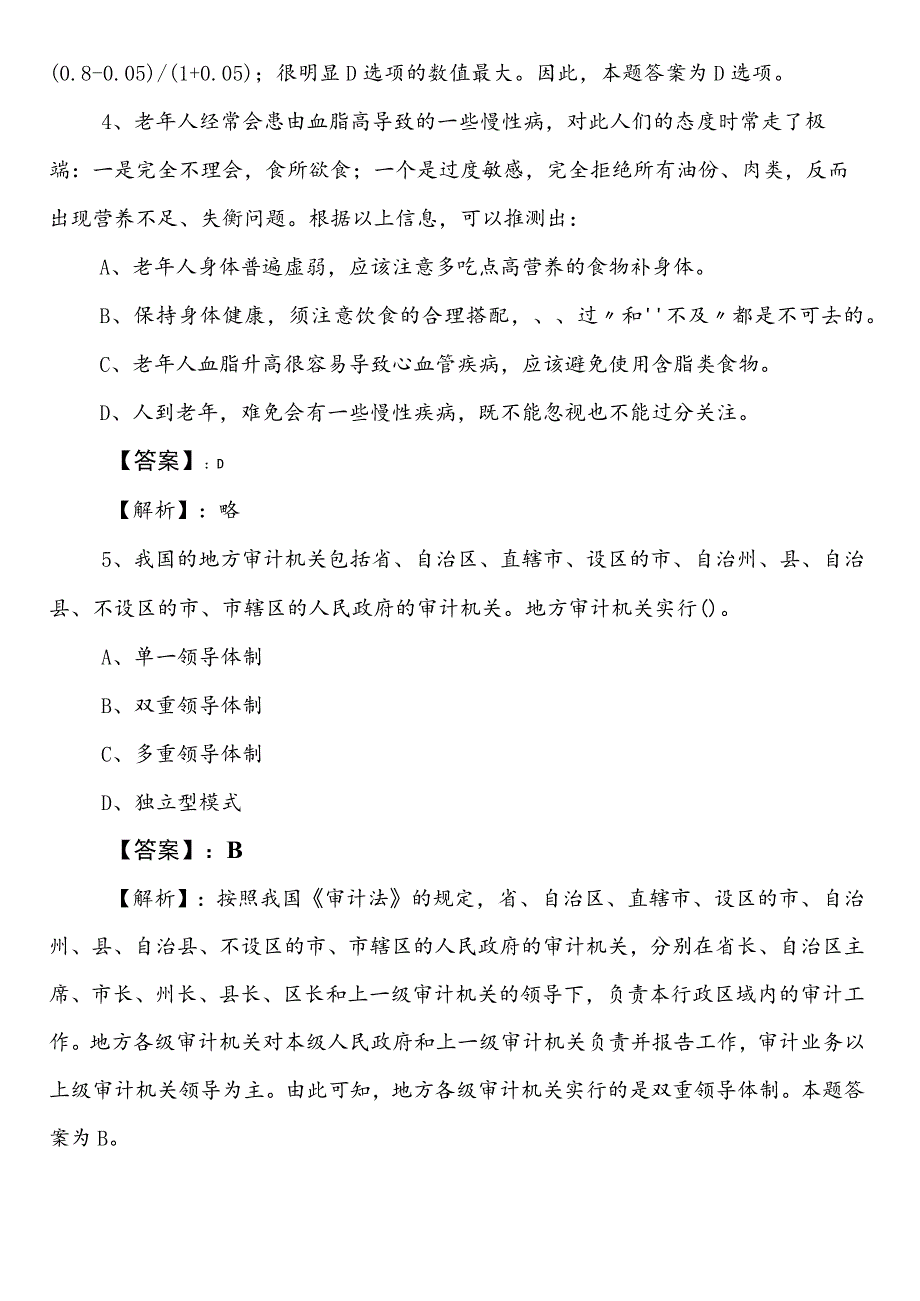 (0.8-0.05)/(1+0.05)；很明显D选项的数值最大。因此，本题答案为D选项。

4、老年人经常会患由血脂高导致的一些慢性病，对此人们的态度时常走了极端：一是完全不理会，食所欲食；一个是过度敏感，完全拒绝所有油份、肉类，反而出现营养不足、失衡问题。根据以上信息，可以推测出：

A、老年人身体普遍虚弱，应该注意多吃点高营养的食物补身体。

B、保持身体健康，须注意饮食的合理搭配，、、过〃和''不及〃都是不可去的。

C、老年人血脂升高很容易导致心血管疾病，应该避免使用含脂类食物。

D、人到老年，难免会有一些慢性疾病，既不能忽视也不能过分关注。

【答案】：D

【解析】：略

5、我国的地方审计机关包括省、自治区、直辖市、设区的市、自治州、县、自治县、不设区的市、市辖区的人民政府的审计机关。地方审计机关实行()。

A、单一领导体制

B、双重领导体制

C、多重领导体制

D、独立型模式

【答案】：B

【解析】：按照我国《审计法》的规定，省、自治区、直辖市、设区的市、自治州、县、自治县、不设区的市、市辖区的人民政府的审计机关，分别在省长、自治区主席、市长、州长、县长、区长和上一级审计机关的领导下，负责本行政区域内的审计工作。地方各级审计机关对本级人民政府和上一级审计机关负责并报告工作，审计业务以上级审计机关领导为主。由此可知，地方各级审计机关实行的是双重领导体制。本题答案为B。